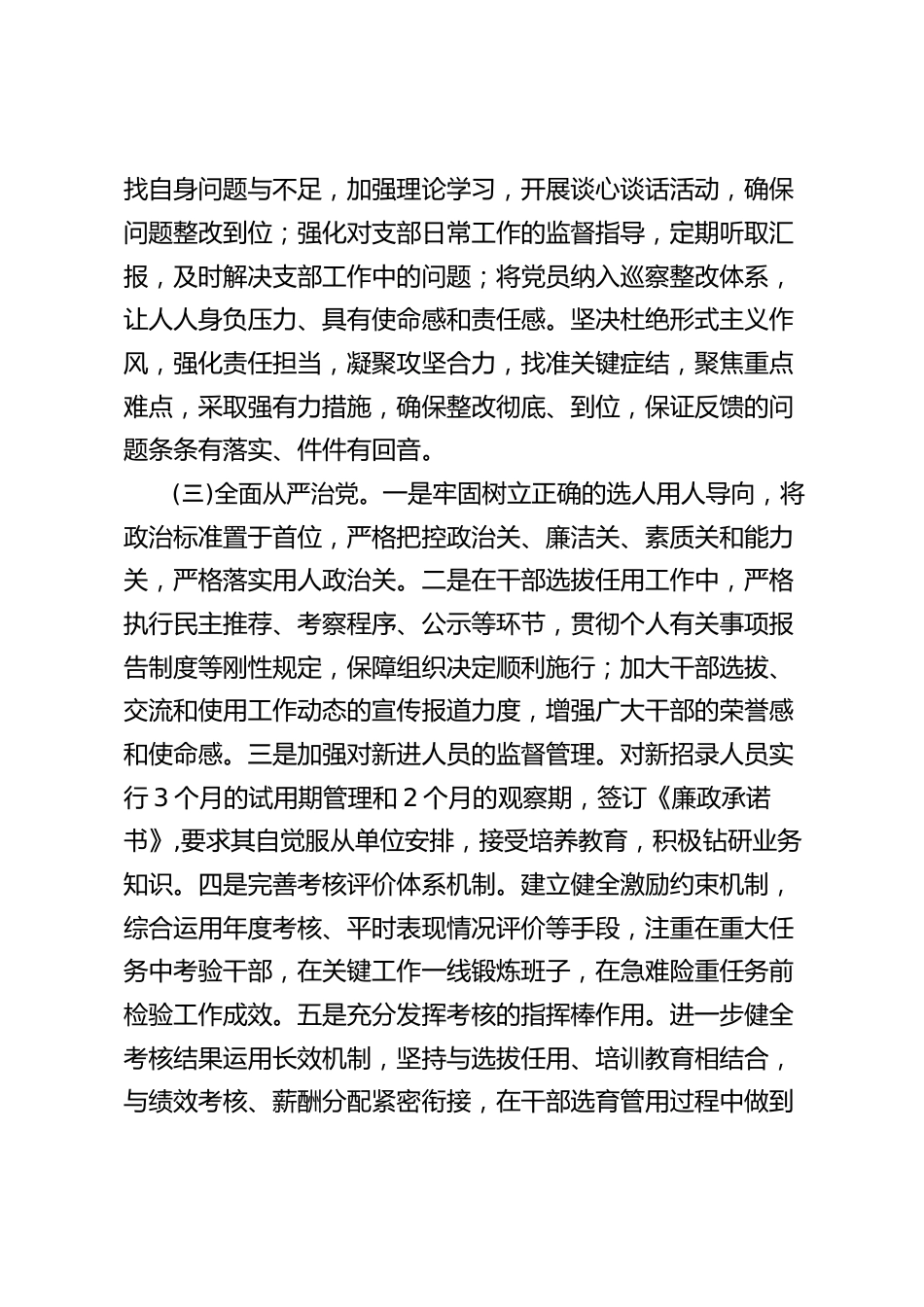 找自身问题与不足，加强理论学习，开展谈心谈话活动，确保问题整改到位；强化对支部日常工作的监督指导，定期听取汇报，及时解决支部工作中的问题；将党员纳入巡察整改体系，让人人身负压力、具有使命感和责任感。坚决杜绝形式主义作风，强化责任担当，凝聚攻坚合力，找准关键症结，聚焦重点难点，采取强有力措施，确保整改彻底、到位，保证反馈的问题条条有落实、件件有回音。

（三）全面从严治党。一是牢固树立正确的选人用人导向，将政治标准置于首位，严格把控政治关、廉洁关、素质关和能力关，严格落实用人政治关。二是在干部选拔任用工作中，严格执行民主推荐、考察程序、公示等环节，贯彻个人有关事项报告制度等刚性规定，保障组织决定顺利施行；加大干部选拔、交流和使用工作动态的宣传报道力度，增强广大干部的荣誉感和使命感。三是加强对新进人员的监督管理。对新招录人员实行3个月的试用期管理和2个月的观察期，签订《廉政承诺书》,要求其自觉服从单位安排，接受培养教育，积极钻研业务知识。四是完善考核评价体系机制。建立健全激励约束机制，综合运用年度考核、平时表现情况评价等手段，注重在重大任务中考验干部，在关键工作一线锻炼班子，在急难险重任务前检验工作成效。五是充分发挥考核的指挥棒作用。进一步健全考核结果运用长效机制，坚持与选拔任用、培训教育相结合，与绩效考核、薪酬分配紧密衔接，在干部选育管用过程中做到